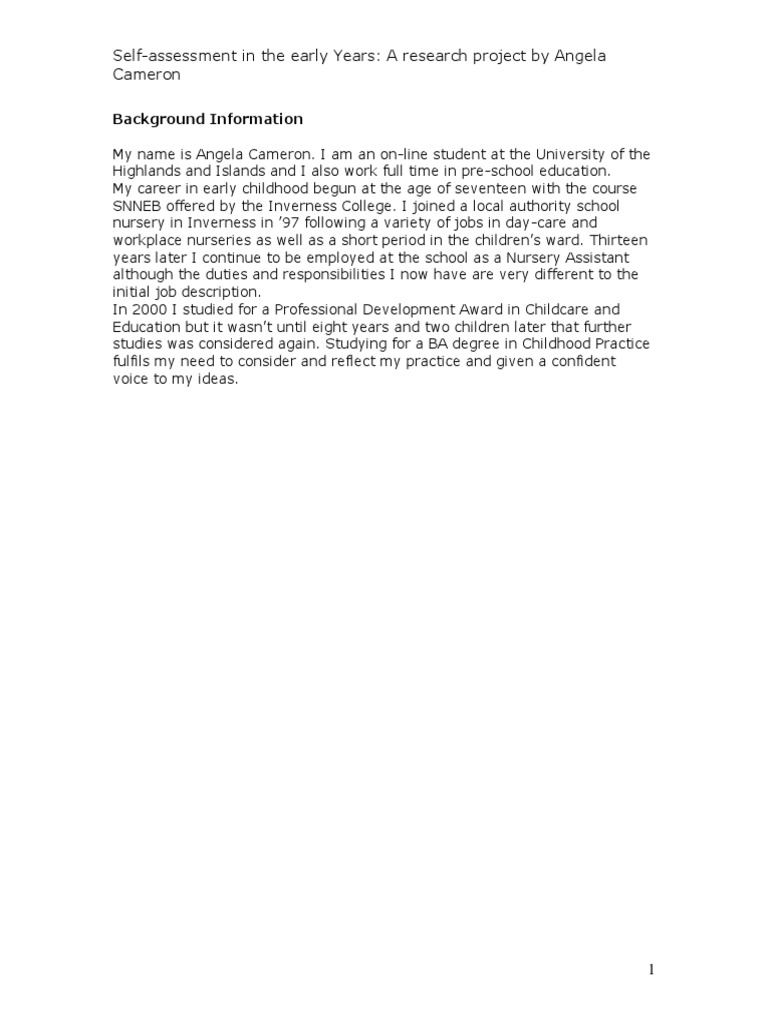 Self-assessment in the early Years: A research project by Angela Cameron

Background Information

My name is Angela Cameron. I am an on-line student at the University of the Highlands and Islands and I also work full time in pre-school education.
My career in early childhood begun at the age of seventeen with the course SNNEB offered by the Inverness College. I joined a local authority school nursery in Inverness in '97 following a variety of jobs in day-care and workplace nurseries as well as a short period in the children's ward. Thirteen years later I continue to be employed at the school as a Nursery Assistant although the duties and responsibilities I now have are very different to the initial job description.
In 2000 I studied for a Professional Development Award in Childcare and Education but it wasn't until eight years and two children later that further studies was considered again. Studying for a BA degree in Childhood Practice fulfils my need to consider and reflect my practice and given a confident voice to my ideas.

1